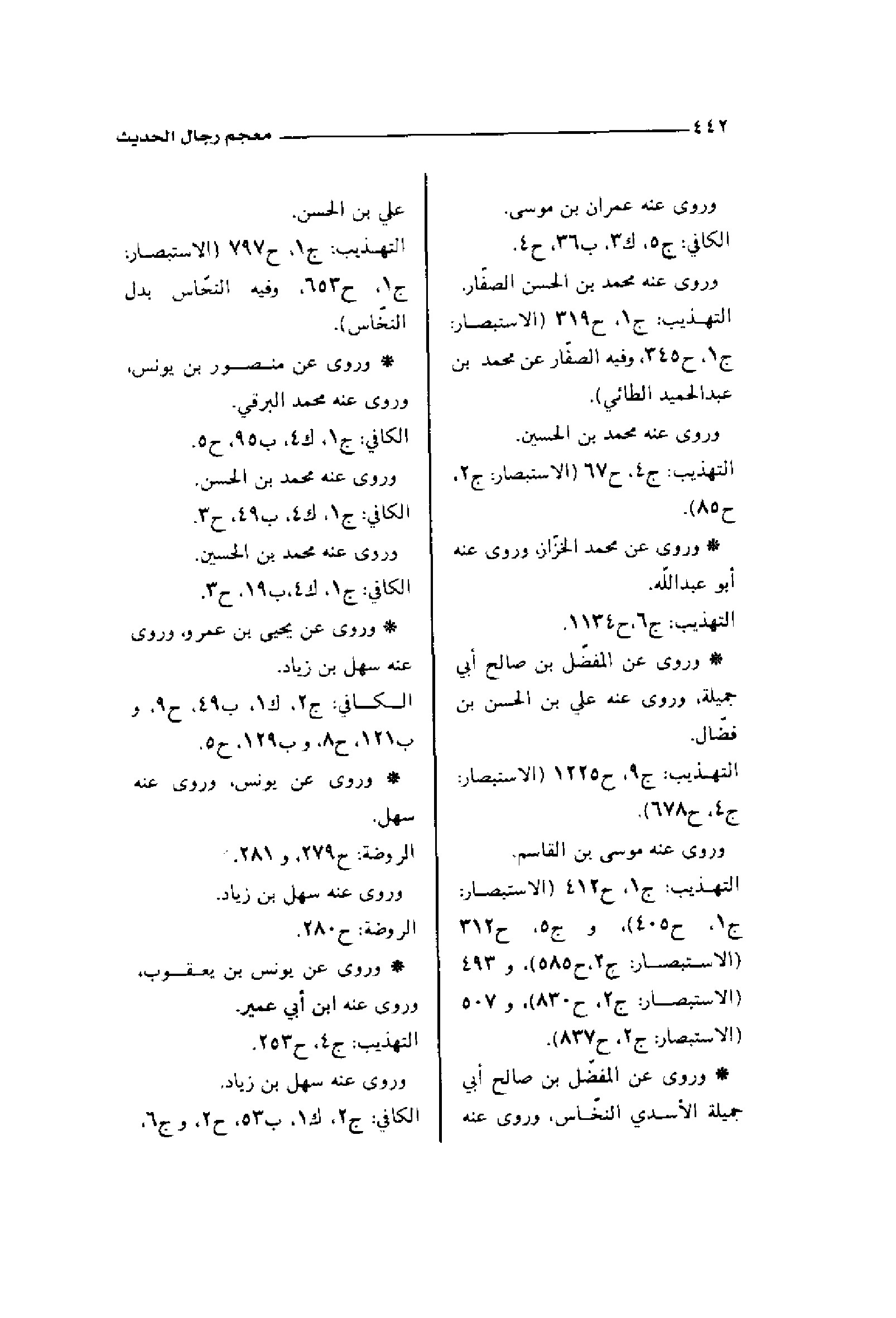 ٤٤٢ معجم رجال الحديث

وروى عنه عمران بن موسى.
الكافي: ج٥، ك٣، ب٣٦، ح٤.
وروى عنه محمد بن الحسن الصفّار.
التهذيب: ج١، ح٣١٩ (الاستبصار: ج١، ح٣٤٥، وفيه الصفّار عن محمد بن عبدالحميد الطائي).
وروى عنه محمد بن الحسين.
التهذيب: ج٤، ح٦٧ (الاستبصار: ج٢، ح٨٥).
* وروى عن محمد الخزّاز، وروى عنه أبو عبدالله.
التهذيب: ج٦،ح١١٣٤.
* وروى عن المفضّل بن صالح أبي جميلة، وروى عنه علي بن الحسن بن فضّال.
التهذيب: ج٩، ح١٢٢٥ (الاستبصار: ج٤، ح٦٧٨).
وروى عنه موسى بن القاسم.
التهذيب: ج١، ح٤١٢ (الاستبصار: ج١، ح٤٠٥)، و ج٥، ح٣١٢ (الاستبصار: ج٢،ح٥٨٥)، و ٤٩٣ (الاستبصار: ج٢، ح٨٣٠)، و ٥٠٧ (الاستبصار: ج٢، ح٨٣٧).
* وروى عن المفضّل بن صالح أبي جميلة الأسدي النخّاس، وروى عنه

علي بن الحسن.
التهذيب: ج١، ح٧٩٧ (الاستبصار: ج١، ح٦٥٣، وفيه النحّاس بدل النخّاس).
* وروى عن منصور بن يونس، وروى عنه محمد البرقي.
الكافي: ج١، ك٤، ب٩٥، ح٥.
وروى عنه محمد بن الحسن.
الكافي: ج١، ك٤، ب٤٩، ح٣.
وروى عنه محمد بن الحسين.
الكافي: ج١، ك٤،ب١٩، ح٣.
* وروى عن يحيى بن عمرو، وروى عنه سهل بن زياد.
الكافي: ج٢، ك١، ب٤٩، ح٩، و ب١٢١، ح٨، و ب١٢٩، ح٥.
* وروى عن يونس، وروى عنه سهل.
الروضة: ح٢٧٩، و ٢٨١.
وروى عنه سهل بن زياد.
الروضة: ح٢٨٠.
* وروى عن يونس بن يعقوب، وروى عنه ابن أبي عمير.
التهذيب: ج٤، ح٢٥٣.
وروى عنه سهل بن زياد.
الكافي: ج٢، ك١، ب٥٣، ح٢، و ج٦،